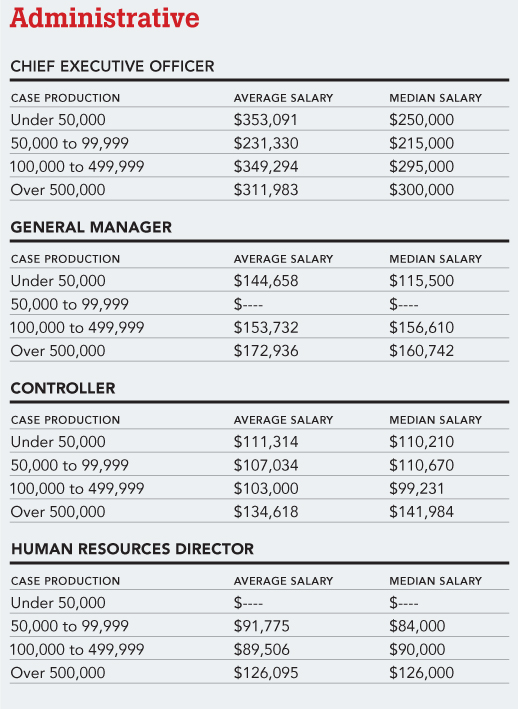 Administrative

CHIEF EXECUTIVE OFFICER

| CASE PRODUCTION | AVERAGE SALARY | MEDIAN SALARY |
|---|---|---|
| Under 50,000 | \$353,091 | \$250,000 |
| 50,000 to 99,999 | \$231,330 | \$215,000 |
| 100,000 to 499,999 | \$349,294 | \$295,000 |
| Over 500,000 | \$311,983 | \$300,000 |

GENERAL MANAGER

| CASE PRODUCTION | AVERAGE SALARY | MEDIAN SALARY |
|---|---|---|
| Under 50,000 | \$144,658 | \$115,500 |
| 50,000 to 99,999 | \$---- | \$---- |
| 100,000 to 499,999 | \$153,732 | \$156,610 |
| Over 500,000 | \$172,936 | \$160,742 |

CONTROLLER

| CASE PRODUCTION | AVERAGE SALARY | MEDIAN SALARY |
|---|---|---|
| Under 50,000 | \$111,314 | \$110,210 |
| 50,000 to 99,999 | \$107,034 | \$110,670 |
| 100,000 to 499,999 | \$103,000 | \$99,231 |
| Over 500,000 | \$134,618 | \$141,984 |

HUMAN RESOURCES DIRECTOR

| CASE PRODUCTION | AVERAGE SALARY | MEDIAN SALARY |
|---|---|---|
| Under 50,000 | \$---- | \$---- |
| 50,000 to 99,999 | \$91,775 | \$84,000 |
| 100,000 to 499,999 | \$89,506 | \$90,000 |
| Over 500,000 | \$126,095 | \$126,000 |